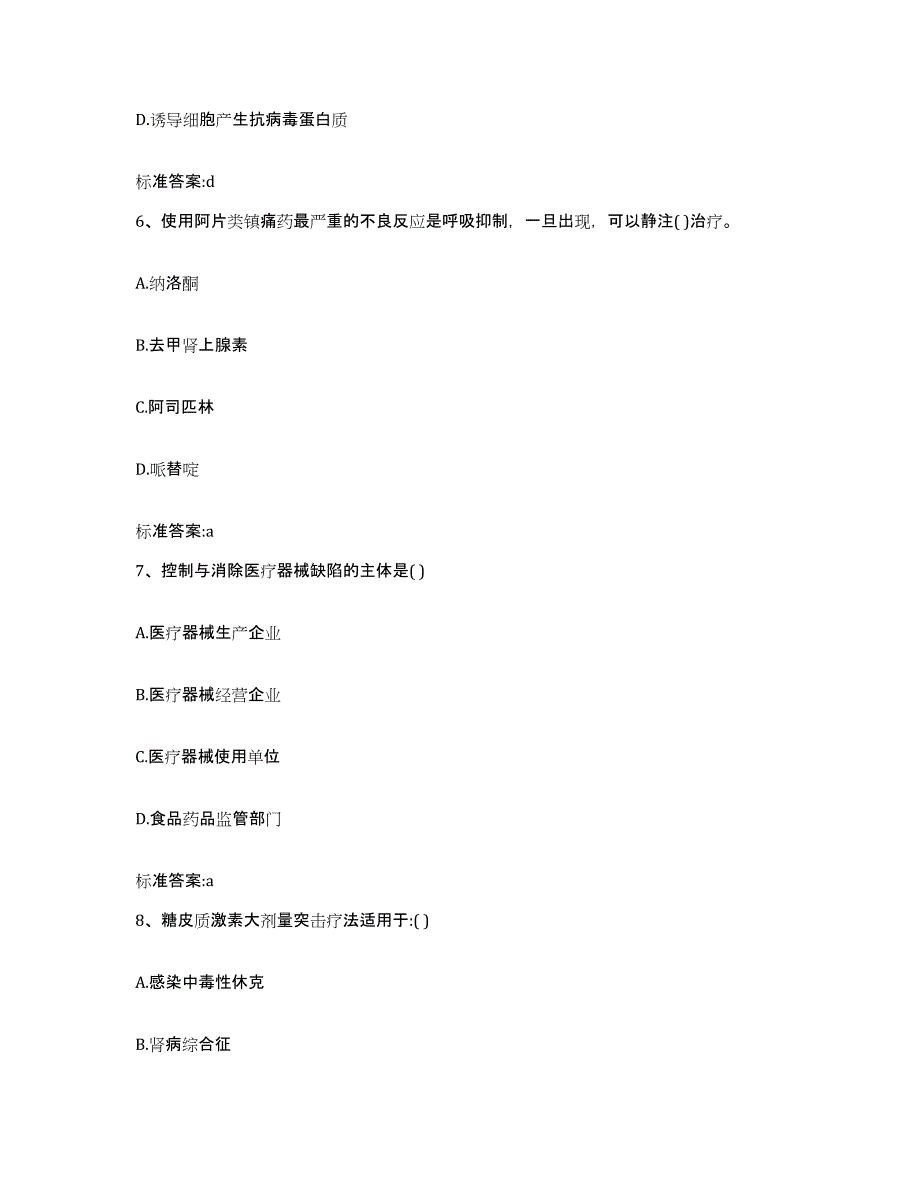 D.诱导细胞产生抗病毒蛋白质

标准答案:d

6、使用阿片类镇痛药最严重的不良反应是呼吸抑制，一旦出现，可以静注( )治疗。

A.纳洛酮

B.去甲肾上腺素

C.阿司匹林

D.哌替啶

标准答案:a

7、控制与消除医疗器械缺陷的主体是( )

A.医疗器械生产企业

B.医疗器械经营企业

C.医疗器械使用单位

D.食品药品监管部门

标准答案:a

8、糖皮质激素大剂量突击疗法适用于:( )

A.感染中毒性休克

B.肾病综合征